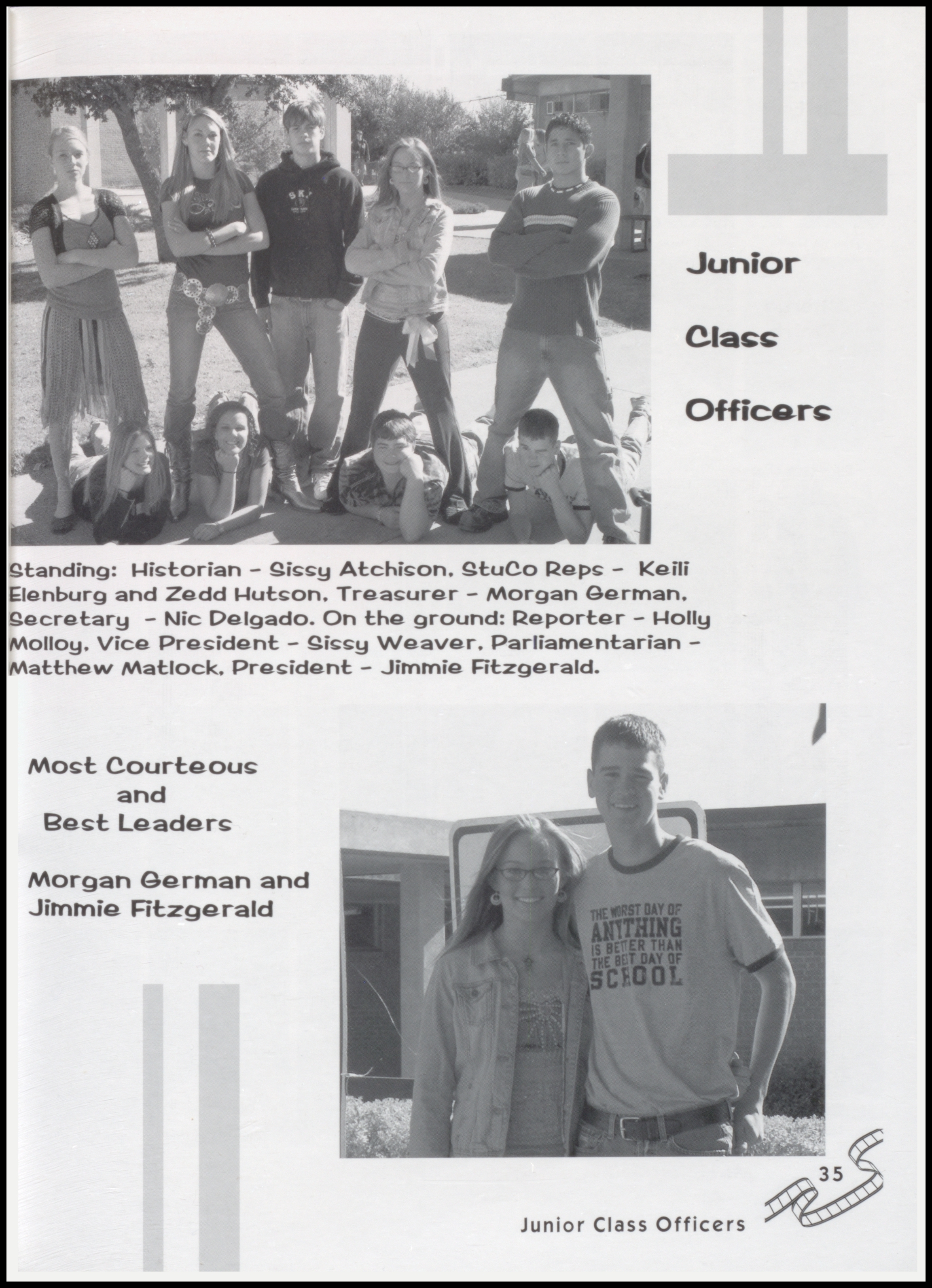 Junior

Class

Officers

Standing: Historian - Sissy Atchison, StuCo Reps - Keili Elenburg and Zedd Hutson, Treasurer - Morgan German, Secretary - Nic Delgado. On the ground: Reporter - Holly Molloy, Vice President - Sissy Weaver, Parliamentarian - Matthew Matlock, President - Jimmie Fitzgerald.

Most Courteous
and
Best Leaders

Morgan German and
Jimmie Fitzgerald

THE WORST DAY OF
ANYTHING
IS BETTER THAN
THE BEST DAY OF
SCHOOL

35

Junior Class Officers